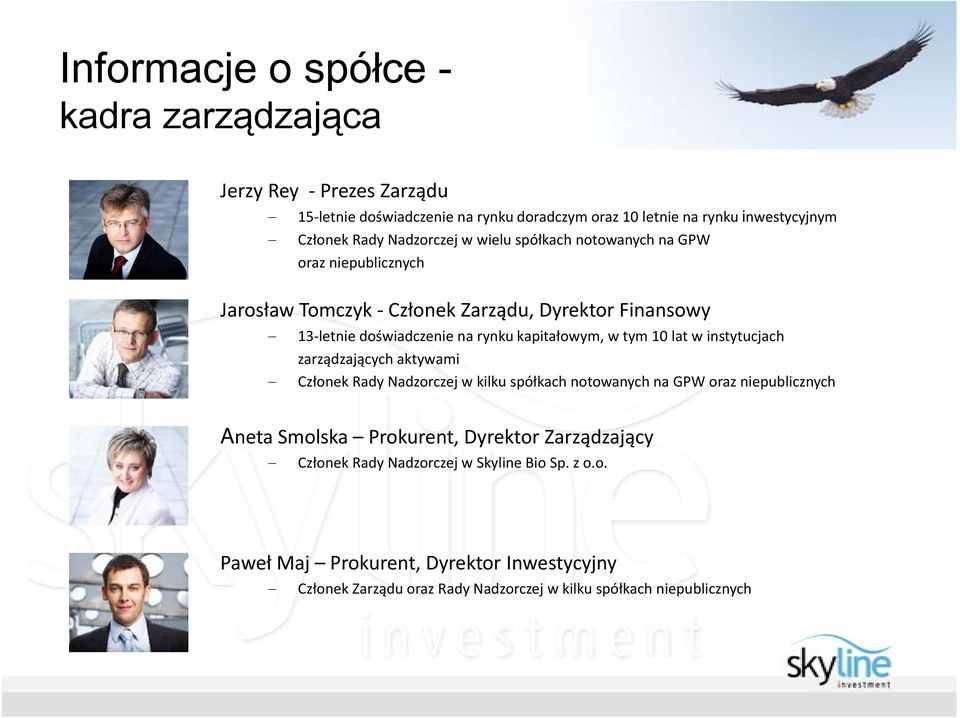 Informacje o spółce -
kadra zarządzająca

Jerzy Rey - Prezes Zarządu
– 15-letnie doświadczenie na rynku doradczym oraz 10 letnie na rynku inwestycyjnym
– Członek Rady Nadzorczej w wielu spółkach notowanych na GPW oraz niepublicznych

Jarosław Tomczyk - Członek Zarządu, Dyrektor Finansowy
– 13-letnie doświadczenie na rynku kapitałowym, w tym 10 lat w instytucjach zarządzających aktywami
– Członek Rady Nadzorczej w kilku spółkach notowanych na GPW oraz niepublicznych

Aneta Smolska – Prokurent, Dyrektor Zarządzający
– Członek Rady Nadzorczej w Skyline Bio Sp. z o.o.

Paweł Maj – Prokurent, Dyrektor Inwestycyjny
– Członek Zarządu oraz Rady Nadzorczej w kilku spółkach niepublicznych

skyline investment

skyline investment